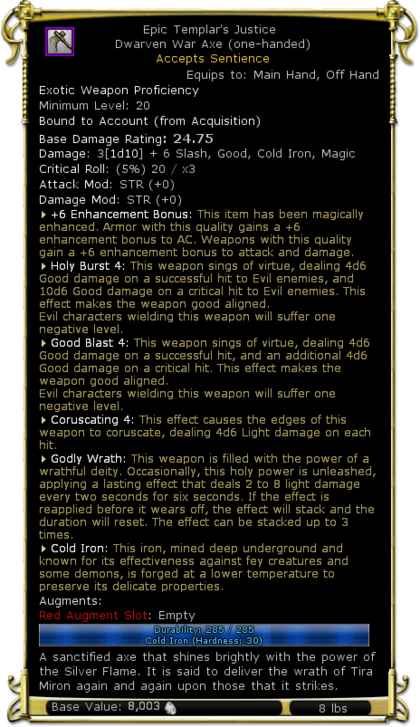 Epic Templar's Justice
Dwarven War Axe (one-handed)
Accepts Sentience
Equips to: Main Hand, Off Hand

Exotic Weapon Proficiency
Minimum Level: 20
Bound to Account (from Acquisition)
Base Damage Rating: 24.75
Damage: 3[1d10] + 6 Slash, Good, Cold Iron, Magic
Critical Roll: (5%) 20 / x3
Attack Mod: STR (+0)
Damage Mod: STR (+0)

+6 Enhancement Bonus: This item has been magically enhanced. Armor with this quality gains a +6 enhancement bonus to AC. Weapons with this quality gain a +6 enhancement bonus to attack and damage.

Holy Burst 4: This weapon sings of virtue, dealing 4d6 Good damage on a successful hit to Evil enemies, and 10d6 Good damage on a critical hit to Evil enemies. This effect makes the weapon good aligned.
Evil characters wielding this weapon will suffer one negative level.

Good Blast 4: This weapon sings of virtue, dealing 4d6 Good damage on a successful hit, and an additional 4d6 Good damage on a critical hit. This effect makes the weapon good aligned.
Evil characters wielding this weapon will suffer one negative level.

Coruscating 4: This effect causes the edges of this weapon to coruscate, dealing 4d6 Light damage on each hit.

Godly Wrath: This weapon is filled with the power of a wrathful deity. Occasionally, this holy power is unleashed, applying a lasting effect that deals 2 to 8 light damage every two seconds for six seconds. If the effect is reapplied before it wears off, the effect will stack and the duration will reset. The effect can be stacked up to 3 times.

Cold Iron: This iron, mined deep underground and known for its effectiveness against fey creatures and some demons, is forged at a lower temperature to preserve its delicate properties.

Augments:
Red Augment Slot: Empty

Durability: 285 / 285
Cold Iron (Hardness: 30)

A sanctified axe that shines brightly with the power of the Silver Flame. It is said to deliver the wrath of Tira Miron again and again upon those that it strikes.

Base Value: 8,003
8 lbs